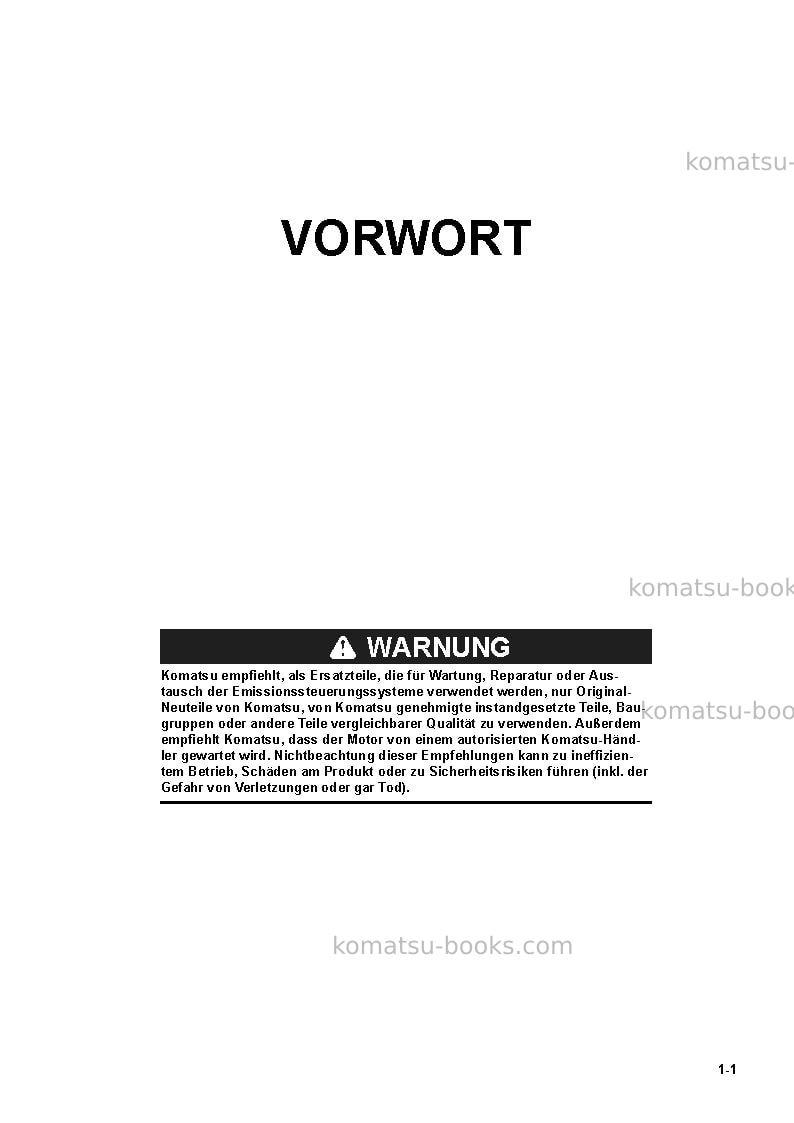 VORWORT

WARNUNG

Komatsu empfiehlt, als Ersatzteile, die für Wartung, Reparatur oder Austausch der Emissionssteuerungssysteme verwendet werden, nur Original-Neuteile von Komatsu, von Komatsu genehmigte instandgesetzte Teile, Baugruppen oder andere Teile vergleichbarer Qualität zu verwenden. Außerdem empfiehlt Komatsu, dass der Motor von einem autorisierten Komatsu-Händler gewartet wird. Nichtbeachtung dieser Empfehlungen kann zu ineffizientem Betrieb, Schäden am Produkt oder zu Sicherheitsrisiken führen (inkl. der Gefahr von Verletzungen oder gar Tod).

1-1

komatsu-books.com